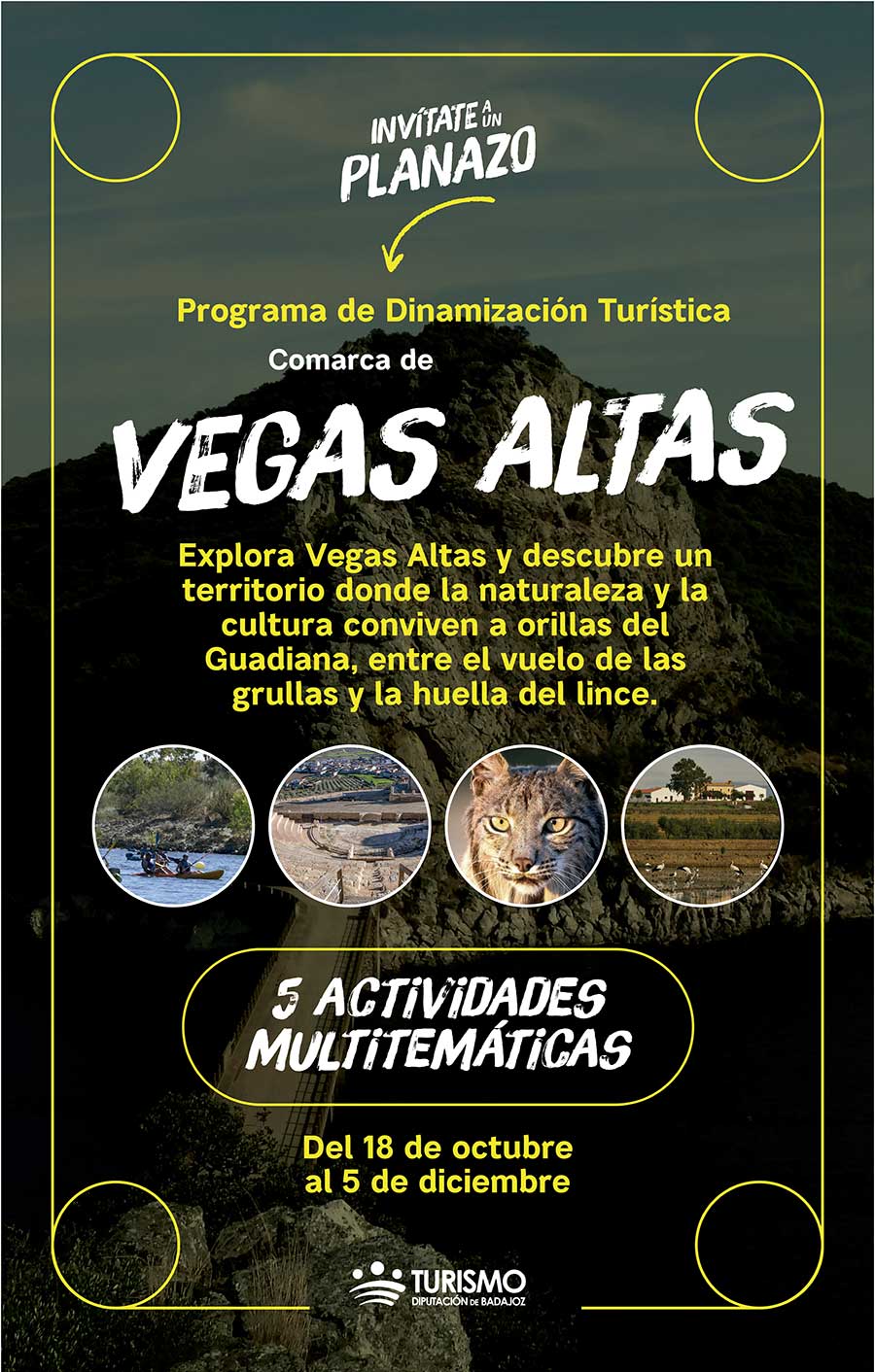 INVÍTATE A UN PLANAZO

Programa de Dinamización Turística

Comarca de

VEGAS ALTAS

Explora Vegas Altas y descubre un territorio donde la naturaleza y la cultura conviven a orillas del Guadiana, entre el vuelo de las grullas y la huella del lince.

5 ACTIVIDADES MULTITEMÁTICAS

Del 18 de octubre al 5 de diciembre

TURISMO
DIPUTACIÓN DE BADAJOZ